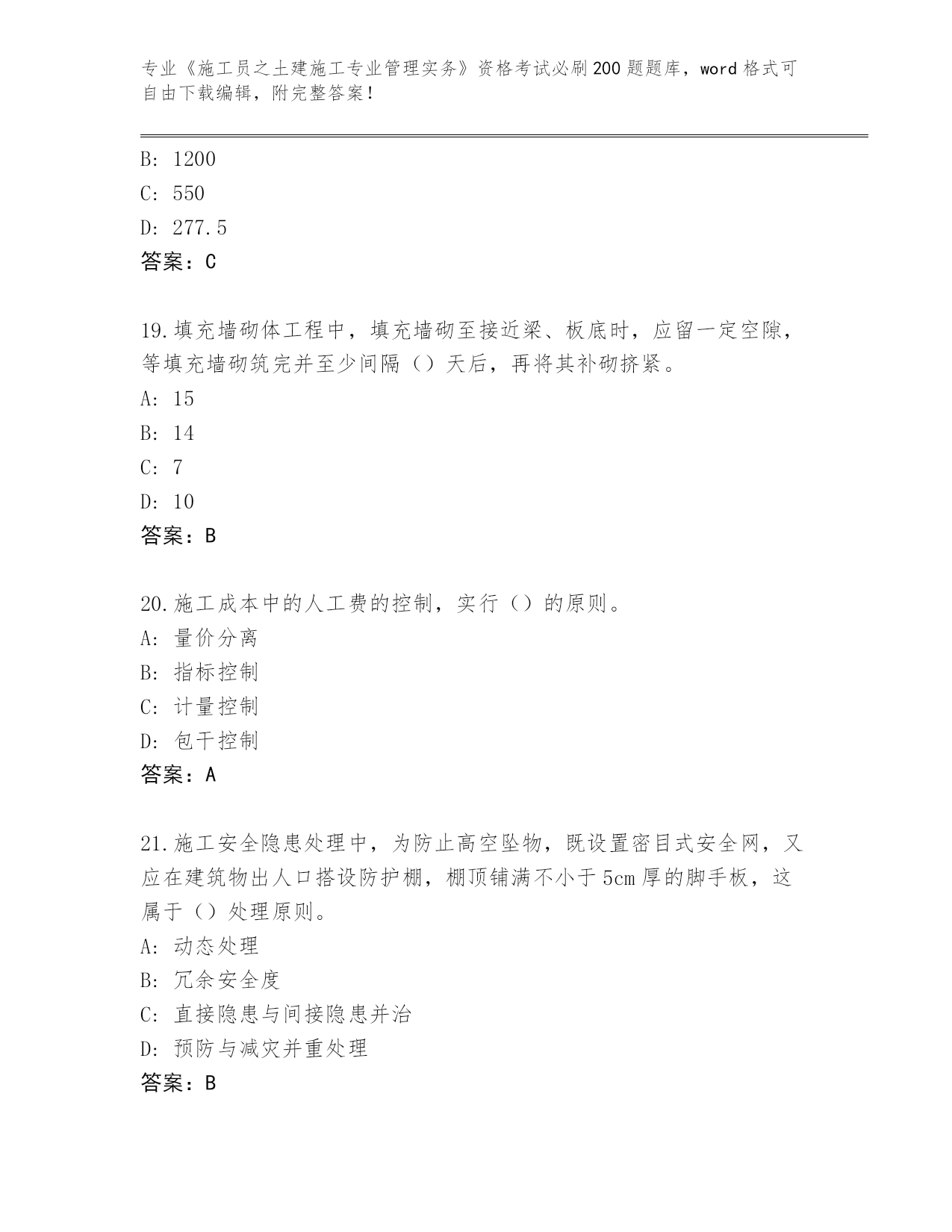 专业《施工员之土建施工专业管理实务》资格考试必刷200题题库，word格式可自由下载编辑，附完整答案！

B: 1200
C: 550
D: 277.5
答案：C

19.填充墙砌体工程中，填充墙砌至接近梁、板底时，应留一定空隙，等填充墙砌筑完并至少间隔（）天后，再将其补砌挤紧。
A: 15
B: 14
C: 7
D: 10
答案：B

20.施工成本中的人工费的控制，实行（）的原则。
A: 量价分离
B: 指标控制
C: 计量控制
D: 包干控制
答案：A

21.施工安全隐患处理中，为防止高空坠物，既设置密目式安全网，又应在建筑物出人口搭设防护棚，棚顶铺满不小于5cm厚的脚手板，这属于（）处理原则。
A: 动态处理
B: 冗余安全度
C: 直接隐患与间接隐患并治
D: 预防与减灾并重处理
答案：B